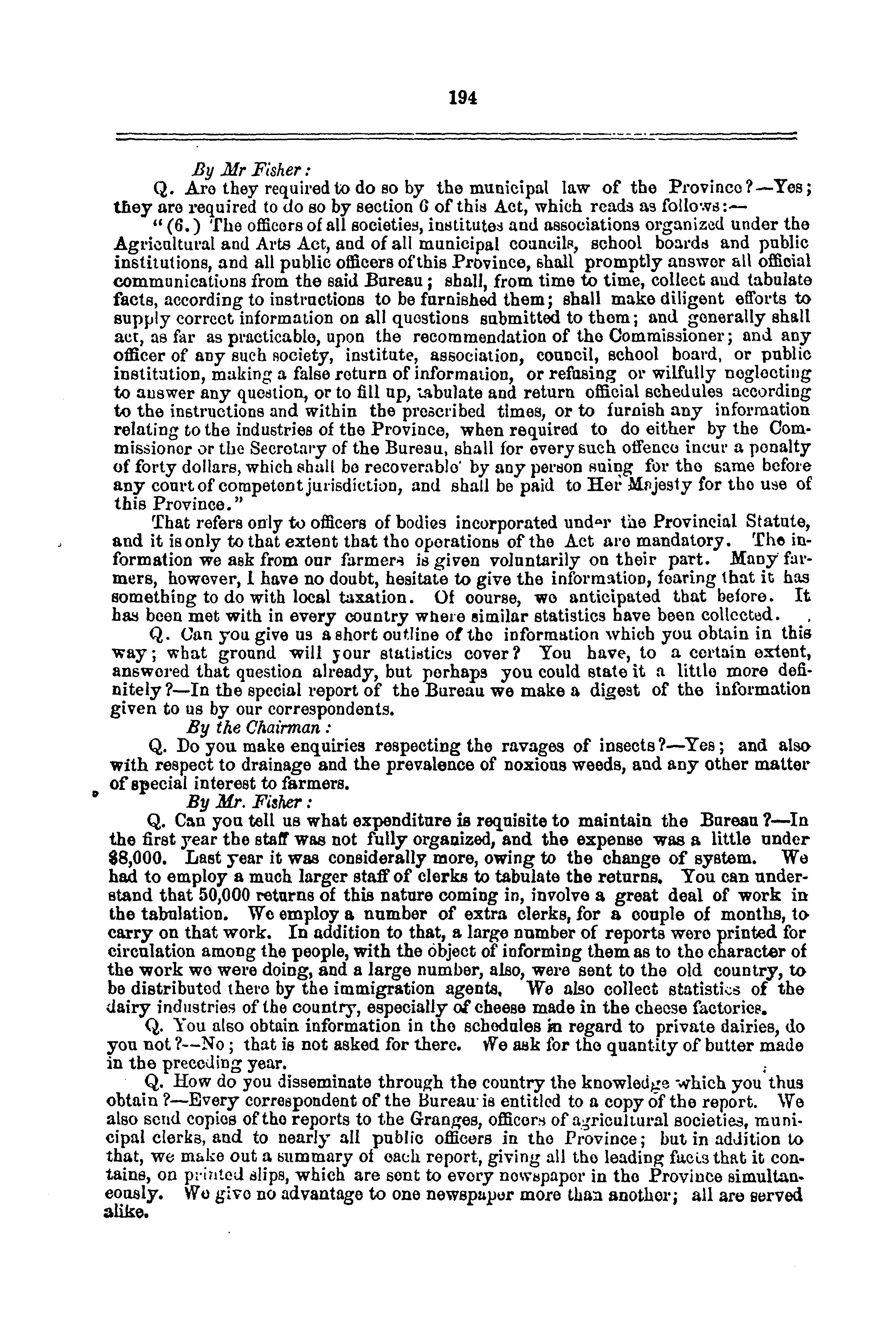 194

By Mr Fisher:

Q. Are they required to do so by the municipal law of the Province?—Yes; they are required to do so by section 6 of this Act, which reads as follows:—

"(6.) The officers of all societies, institutes and associations organized under the Agricultural and Arts Act, and of all municipal councils, school boards and public institutions, and all public officers of this Province, shall promptly answer all official communications from the said Bureau; shall, from time to time, collect and tabulate facts, according to instructions to be furnished them; shall make diligent efforts to supply correct information on all questions submitted to them; and generally shall act, as far as practicable, upon the recommendation of the Commissioner; and any officer of any such society, institute, association, council, school board, or public institution, making a false return of information, or refusing or wilfully neglecting to answer any question, or to fill up, tabulate and return official schedules according to the instructions and within the prescribed times, or to furnish any information relating to the industries of the Province, when required to do either by the Commissioner or the Secretary of the Bureau, shall for every such offence incur a penalty of forty dollars, which shall be recoverable by any person suing for the same before any court of competent jurisdiction, and shall be paid to Her Majesty for the use of this Province."

That refers only to officers of bodies incorporated under the Provincial Statute, and it is only to that extent that the operations of the Act are mandatory. The information we ask from our farmers is given voluntarily on their part. Many farmers, however, I have no doubt, hesitate to give the information, fearing that it has something to do with local taxation. Of course, we anticipated that before. It has been met with in every country where similar statistics have been collected.

Q. Can you give us a short outline of the information which you obtain in this way; what ground will your statistics cover? You have, to a certain extent, answered that question already, but perhaps you could state it a little more definitely?—In the special report of the Bureau we make a digest of the information given to us by our correspondents.

By the Chairman:

Q. Do you make enquiries respecting the ravages of insects?—Yes; and also with respect to drainage and the prevalence of noxious weeds, and any other matter of special interest to farmers.

By Mr. Fisher:

Q. Can you tell us what expenditure is requisite to maintain the Bureau?—In the first year the staff was not fully organized, and the expense was a little under $8,000. Last year it was considerally more, owing to the change of system. We had to employ a much larger staff of clerks to tabulate the returns. You can understand that 50,000 returns of this nature coming in, involve a great deal of work in the tabulation. We employ a number of extra clerks, for a couple of months, to carry on that work. In addition to that, a large number of reports were printed for circulation among the people, with the object of informing them as to the character of the work we were doing, and a large number, also, were sent to the old country, to be distributed there by the immigration agents. We also collect statistics of the dairy industries of the country, especially of cheese made in the cheese factories.

Q. You also obtain information in the schedules in regard to private dairies, do you not?—No; that is not asked for there. We ask for the quantity of butter made in the preceding year.

Q. How do you disseminate through the country the knowledge which you thus obtain?—Every correspondent of the Bureau is entitled to a copy of the report. We also send copies of the reports to the Granges, officers of agricultural societies, municipal clerks, and to nearly all public officers in the Province; but in addition to that, we make out a summary of each report, giving all the leading facts that it contains, on printed slips, which are sent to every newspaper in the Province simultaneously. We give no advantage to one newspaper more than another; all are served alike.